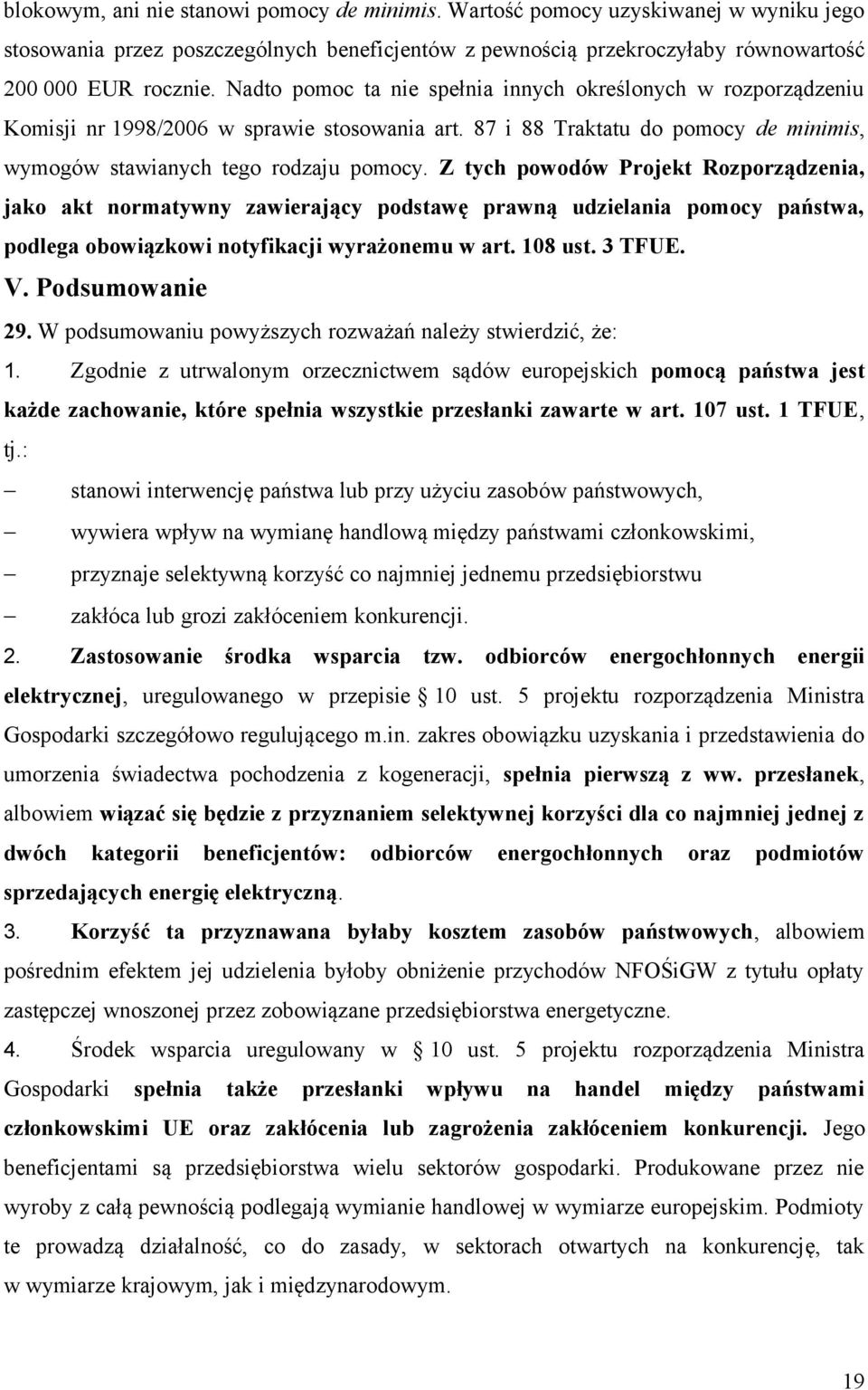 blokowym, ani nie stanowi pomocy de minimis. Wartość pomocy uzyskiwanej w wyniku jego stosowania przez poszczególnych beneficjentów z pewnością przekroczyłaby równowartość 200 000 EUR rocznie. Nadto pomoc ta nie spełnia innych określonych w rozporządzeniu Komisji nr 1998/2006 w sprawie stosowania art. 87 i 88 Traktatu do pomocy de minimis, wymogów stawianych tego rodzaju pomocy. Z tych powodów Projekt Rozporządzenia, jako akt normatywny zawierający podstawę prawną udzielania pomocy państwa, podlega obowiązkowi notyfikacji wyrażonemu w art. 108 ust. 3 TFUE.

V. Podsumowanie

29. W podsumowaniu powyższych rozważań należy stwierdzić, że:

1. Zgodnie z utrwalonym orzecznictwem sądów europejskich pomocą państwa jest każde zachowanie, które spełnia wszystkie przesłanki zawarte w art. 107 ust. 1 TFUE, tj.:

– stanowi interwencję państwa lub przy użyciu zasobów państwowych,
– wywiera wpływ na wymianę handlową między państwami członkowskimi,
– przyznaje selektywną korzyść co najmniej jednemu przedsiębiorstwu
– zakłóca lub grozi zakłóceniem konkurencji.

2. Zastosowanie środka wsparcia tzw. odbiorców energochłonnych energii elektrycznej, uregulowanego w przepisie § 10 ust. 5 projektu rozporządzenia Ministra Gospodarki szczegółowo regulującego m.in. zakres obowiązku uzyskania i przedstawienia do umorzenia świadectwa pochodzenia z kogeneracji, spełnia pierwszą z ww. przesłanek, albowiem wiązać się będzie z przyznaniem selektywnej korzyści dla co najmniej jednej z dwóch kategorii beneficjentów: odbiorców energochłonnych oraz podmiotów sprzedających energię elektryczną.

3. Korzyść ta przyznawana byłaby kosztem zasobów państwowych, albowiem pośrednim efektem jej udzielenia byłoby obniżenie przychodów NFOŚiGW z tytułu opłaty zastępczej wnoszonej przez zobowiązane przedsiębiorstwa energetyczne.

4. Środek wsparcia uregulowany w § 10 ust. 5 projektu rozporządzenia Ministra Gospodarki spełnia także przesłanki wpływu na handel między państwami członkowskimi UE oraz zakłócenia lub zagrożenia zakłóceniem konkurencji. Jego beneficjentami są przedsiębiorstwa wielu sektorów gospodarki. Produkowane przez nie wyroby z całą pewnością podlegają wymianie handlowej w wymiarze europejskim. Podmioty te prowadzą działalność, co do zasady, w sektorach otwartych na konkurencję, tak w wymiarze krajowym, jak i międzynarodowym.

19